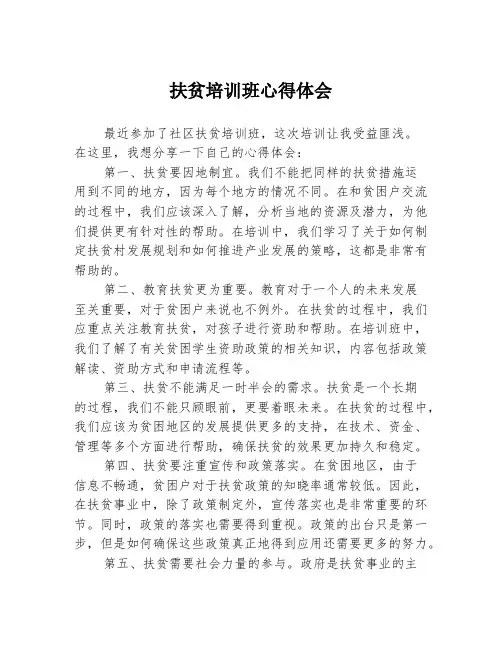 扶贫培训班心得体会

最近参加了社区扶贫培训班，这次培训让我受益匪浅。在这里，我想分享一下自己的心得体会：

第一、扶贫要因地制宜。我们不能把同样的扶贫措施运用到不同的地方，因为每个地方的情况不同。在和贫困户交流的过程中，我们应该深入了解，分析当地的资源及潜力，为他们提供更有针对性的帮助。在培训中，我们学习了关于如何制定扶贫村发展规划和如何推进产业发展的策略，这都是非常有帮助的。

第二、教育扶贫更为重要。教育对于一个人的未来发展至关重要，对于贫困户来说也不例外。在扶贫的过程中，我们应重点关注教育扶贫，对孩子进行资助和帮助。在培训班中，我们了解了有关贫困学生资助政策的相关知识，内容包括政策解读、资助方式和申请流程等。

第三、扶贫不能满足一时半会的需求。扶贫是一个长期的过程，我们不能只顾眼前，更要着眼未来。在扶贫的过程中，我们应该为贫困地区的发展提供更多的支持，在技术、资金、管理等多个方面进行帮助，确保扶贫的效果更加持久和稳定。

第四、扶贫要注重宣传和政策落实。在贫困地区，由于信息不畅通，贫困户对于扶贫政策的知晓率通常较低。因此，在扶贫事业中，除了政策制定外，宣传落实也是非常重要的环节。同时，政策的落实也需要得到重视。政策的出台只是第一步，但是如何确保这些政策真正地得到应用还需要更多的努力。

第五、扶贫需要社会力量的参与。政府是扶贫事业的主